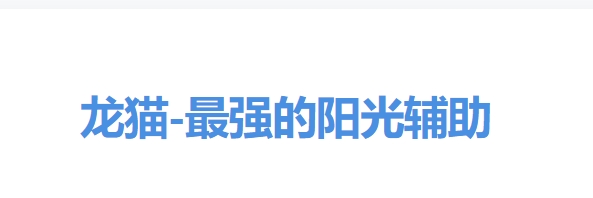 龙猫-最强的阳光辅助